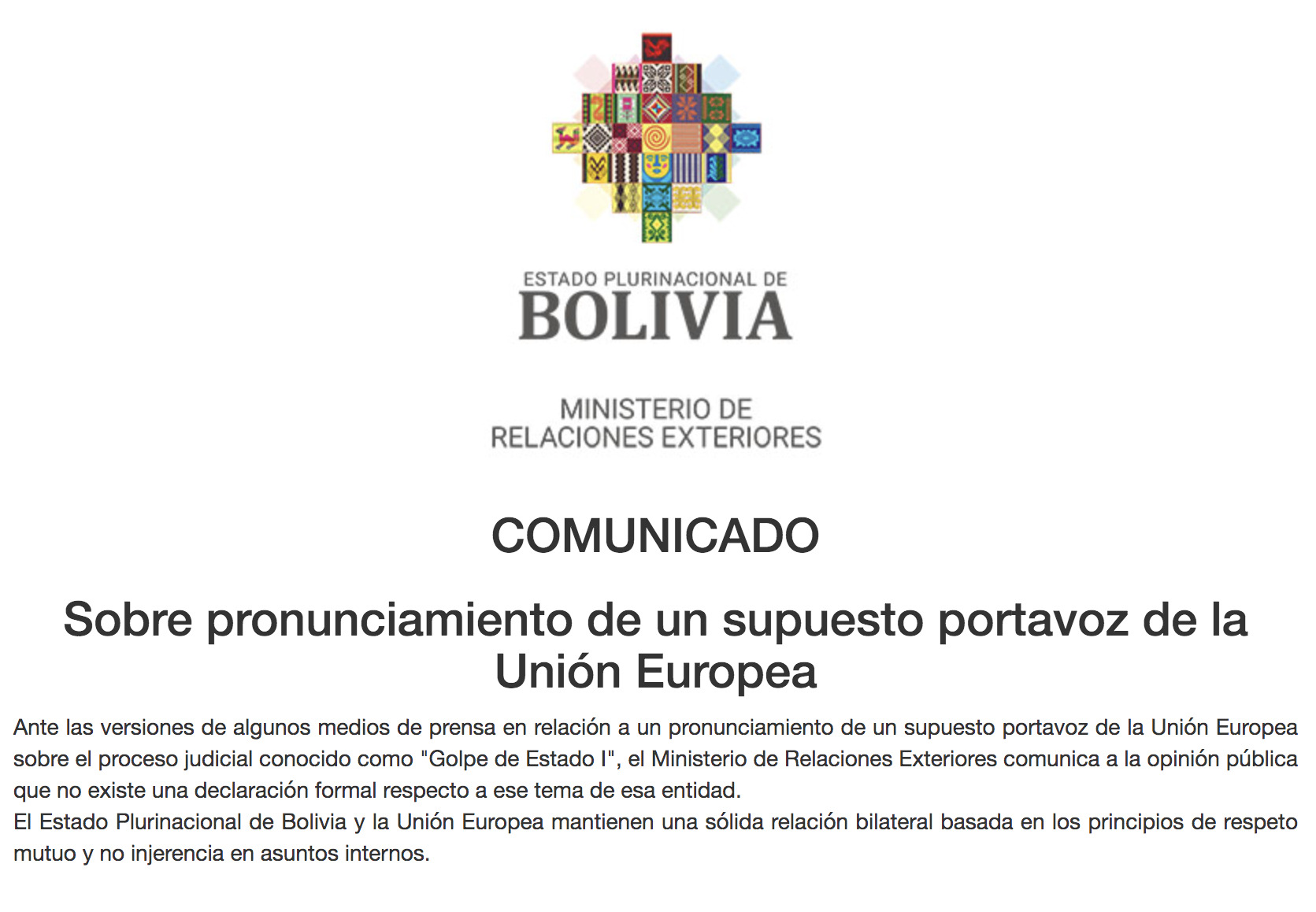 ESTADO PLURINACIONAL DE
BOLIVIA

MINISTERIO DE
RELACIONES EXTERIORES

COMUNICADO

Sobre pronunciamiento de un supuesto portavoz de la Unión Europea

Ante las versiones de algunos medios de prensa en relación a un pronunciamiento de un supuesto portavoz de la Unión Europea sobre el proceso judicial conocido como "Golpe de Estado I", el Ministerio de Relaciones Exteriores comunica a la opinión pública que no existe una declaración formal respecto a ese tema de esa entidad.
El Estado Plurinacional de Bolivia y la Unión Europea mantienen una sólida relación bilateral basada en los principios de respeto mutuo y no injerencia en asuntos internos.